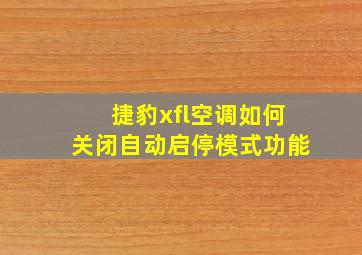 捷豹xfl空调如何
关闭自动启停模式功能